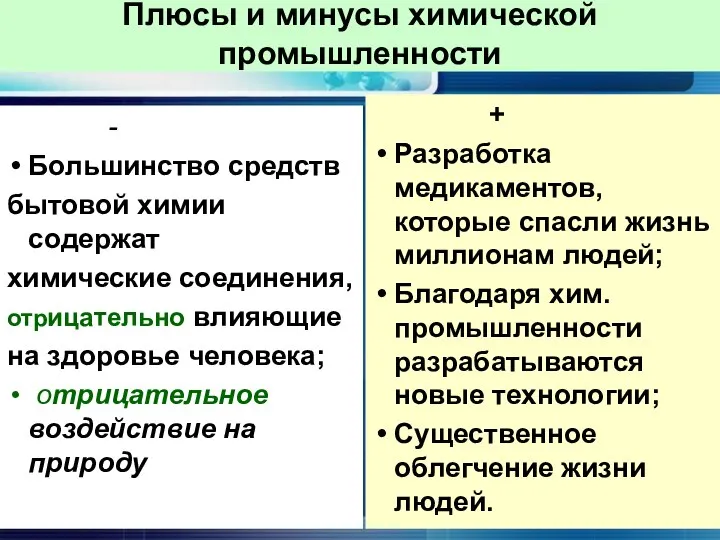 Плюсы и минусы химической промышленности

-

• Большинство средств бытовой химии содержат химические соединения, отрицательно влияющие на здоровье человека;

• отрицательное воздействие на природу

+

• Разработка медикаментов, которые спасли жизнь миллионам людей;

• Благодаря хим. промышленности разрабатываются новые технологии;

• Существенное облегчение жизни людей.